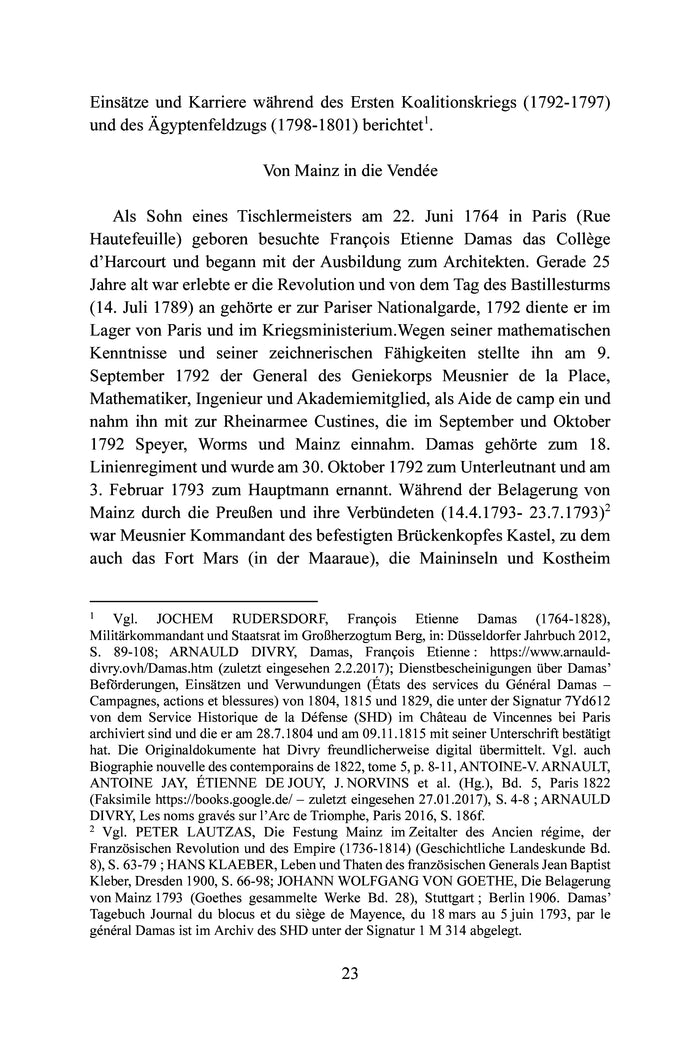 Einsätze und Karriere während des Ersten Koalitionskriegs (1792-1797) und des Ägyptenfeldzugs (1798-1801) berichtet$^1$.

Von Mainz in die Vendée

Als Sohn eines Tischlermeisters am 22. Juni 1764 in Paris (Rue Hautefeuille) geboren besuchte François Etienne Damas das Collège d'Harcourt und begann mit der Ausbildung zum Architekten. Gerade 25 Jahre alt war erlebte er die Revolution und von dem Tag des Bastillesturms (14. Juli 1789) an gehörte er zur Pariser Nationalgarde, 1792 diente er im Lager von Paris und im Kriegsministerium.Wegen seiner mathematischen Kenntnisse und seiner zeichnerischen Fähigkeiten stellte ihn am 9. September 1792 der General des Geniekorps Meusnier de la Place, Mathematiker, Ingenieur und Akademiemitglied, als Aide de camp ein und nahm ihn mit zur Rheinarmee Custines, die im September und Oktober 1792 Speyer, Worms und Mainz einnahm. Damas gehörte zum 18. Linienregiment und wurde am 30. Oktober 1792 zum Unterleutnant und am 3. Februar 1793 zum Hauptmann ernannt. Während der Belagerung von Mainz durch die Preußen und ihre Verbündeten (14.4.1793- 23.7.1793)$^2$ war Meusnier Kommandant des befestigten Brückenkopfes Kastel, zu dem auch das Fort Mars (in der Maaraue), die Maininseln und Kostheim

$^1$ Vgl. JOCHEM RUDERSDORF, François Etienne Damas (1764-1828), Militärkommandant und Staatsrat im Großherzogtum Berg, in: Düsseldorfer Jahrbuch 2012, S. 89-108; ARNAULD DIVRY, Damas, François Etienne : https://www.arnauld-divry.ovh/Damas.htm (zuletzt eingesehen 2.2.2017); Dienstbescheinigungen über Damas' Beförderungen, Einsätzen und Verwundungen (États des services du Général Damas – Campagnes, actions et blessures) von 1804, 1815 und 1829, die unter der Signatur 7Yd612 von dem Service Historique de la Défense (SHD) im Château de Vincennes bei Paris archiviert sind und die er am 28.7.1804 und am 09.11.1815 mit seiner Unterschrift bestätigt hat. Die Originaldokumente hat Divry freundlicherweise digital übermittelt. Vgl. auch Biographie nouvelle des contemporains de 1822, tome 5, p. 8-11, ANTOINE-V. ARNAULT, ANTOINE JAY, ÉTIENNE DE JOUY, J. NORVINS et al. (Hg.), Bd. 5, Paris 1822 (Faksimile https://books.google.de/ – zuletzt eingesehen 27.01.2017), S. 4-8 ; ARNAULD DIVRY, Les noms gravés sur l'Arc de Triomphe, Paris 2016, S. 186f.
$^2$ Vgl. PETER LAUTZAS, Die Festung Mainz im Zeitalter des Ancien régime, der Französischen Revolution und des Empire (1736-1814) (Geschichtliche Landeskunde Bd. 8), S. 63-79 ; HANS KLAEBER, Leben und Thaten des französischen Generals Jean Baptist Kleber, Dresden 1900, S. 66-98; JOHANN WOLFGANG VON GOETHE, Die Belagerung von Mainz 1793 (Goethes gesammelte Werke Bd. 28), Stuttgart ; Berlin 1906. Damas' Tagebuch Journal du blocus et du siège de Mayence, du 18 mars au 5 juin 1793, par le général Damas ist im Archiv des SHD unter der Signatur 1 M 314 abgelegt.

23